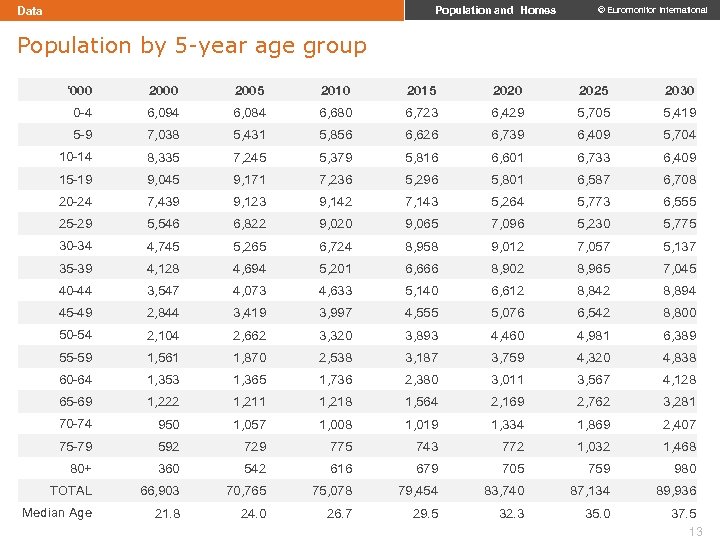 Data

Population and Homes

© Euromonitor International

Population by 5-year age group

| '000 | 2000 | 2005 | 2010 | 2015 | 2020 | 2025 | 2030 |
|---|---|---|---|---|---|---|---|
| 0-4 | 6,094 | 6,084 | 6,680 | 6,723 | 6,429 | 5,705 | 5,419 |
| 5-9 | 7,038 | 5,431 | 5,856 | 6,626 | 6,739 | 6,409 | 5,704 |
| 10-14 | 8,335 | 7,245 | 5,379 | 5,816 | 6,601 | 6,733 | 6,409 |
| 15-19 | 9,045 | 9,171 | 7,236 | 5,296 | 5,801 | 6,587 | 6,708 |
| 20-24 | 7,439 | 9,123 | 9,142 | 7,143 | 5,264 | 5,773 | 6,555 |
| 25-29 | 5,546 | 6,822 | 9,020 | 9,065 | 7,096 | 5,230 | 5,775 |
| 30-34 | 4,745 | 5,265 | 6,724 | 8,958 | 9,012 | 7,057 | 5,137 |
| 35-39 | 4,128 | 4,694 | 5,201 | 6,666 | 8,902 | 8,965 | 7,045 |
| 40-44 | 3,547 | 4,073 | 4,633 | 5,140 | 6,612 | 8,842 | 8,894 |
| 45-49 | 2,844 | 3,419 | 3,997 | 4,555 | 5,076 | 6,542 | 8,800 |
| 50-54 | 2,104 | 2,662 | 3,320 | 3,893 | 4,460 | 4,981 | 6,389 |
| 55-59 | 1,561 | 1,870 | 2,538 | 3,187 | 3,759 | 4,320 | 4,838 |
| 60-64 | 1,353 | 1,365 | 1,736 | 2,380 | 3,011 | 3,567 | 4,128 |
| 65-69 | 1,222 | 1,211 | 1,218 | 1,564 | 2,169 | 2,762 | 3,281 |
| 70-74 | 950 | 1,057 | 1,008 | 1,019 | 1,334 | 1,869 | 2,407 |
| 75-79 | 592 | 729 | 775 | 743 | 772 | 1,032 | 1,468 |
| 80+ | 360 | 542 | 616 | 679 | 705 | 759 | 980 |
| TOTAL | 66,903 | 70,765 | 75,078 | 79,454 | 83,740 | 87,134 | 89,936 |
| Median Age | 21.8 | 24.0 | 26.7 | 29.5 | 32.3 | 35.0 | 37.5 |

13